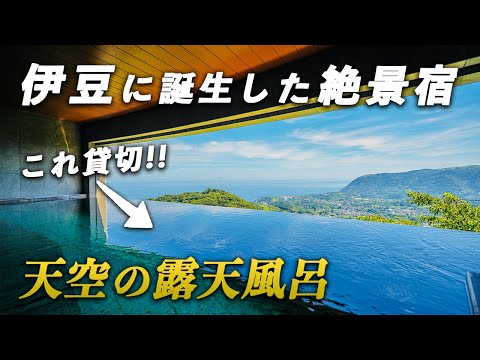 伊豆に誕生した絶景宿

これ貸切!!

天空の露天風呂